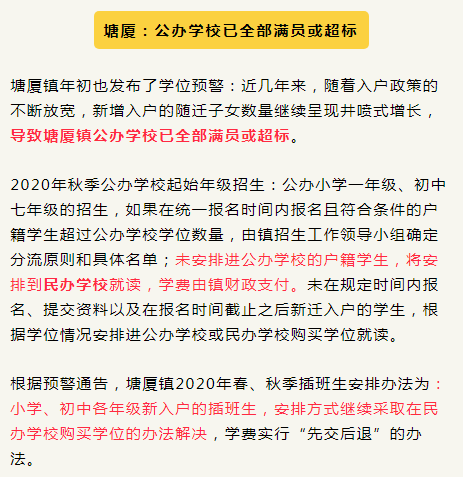 塘厦：公办学校已全部满员或超标

塘厦镇年初也发布了学位预警：近几年来，随着入户政策的不断放宽，新增入户的随迁子女数量继续呈现井喷式增长，导致塘厦镇公办学校已全部满员或超标。

2020年秋季公办学校起始年级招生：公办小学一年级、初中七年级的招生，如果在统一报名时间内报名且符合条件的户籍学生超过公办学校学位数量，由镇招生工作领导小组确定分流原则和具体名单；未安排进公办学校的户籍学生，将安排到民办学校就读，学费由镇财政支付。未在规定时间内报名、提交资料以及在报名时间截止之后新迁入户的学生，根据学位情况安排进公办学校或民办学校购买学位就读。

根据预警通告，塘厦镇2020年春、秋季插班生安排办法为：小学、初中各年级新入户的插班生，安排方式继续采取在民办学校购买学位的办法解决，学费实行“先交后退”的办法。